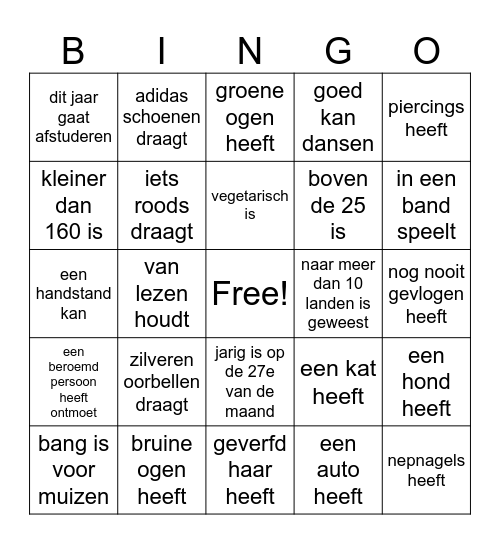 | B | I | N | G | O |
|---|---|---|---|---|
| dit jaar gaat afstuderen | adidas schoenen draagt | groene ogen heeft | goed kan dansen | piercings heeft |
| kleiner dan 160 is | iets roods draagt | vegetarisch is | boven de 25 is | in een band speelt |
| een handstand kan | van lezen houdt | Free! | naar meer dan 10 landen is geweest | nog nooit gevlogen heeft |
| een beroemd persoon heeft ontmoet | zilveren oorbellen draagt | jarig is op de 27e van de maand | een kat heeft | een hond heeft |
| bang is voor muizen | bruine ogen heeft | geverfd haar heeft | een auto heeft | nepnagels heeft |